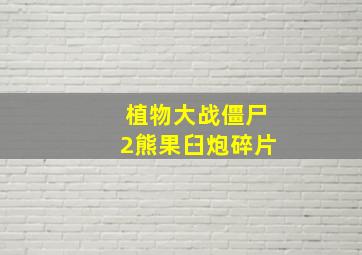 植物大战僵尸
2熊果臼炮碎片